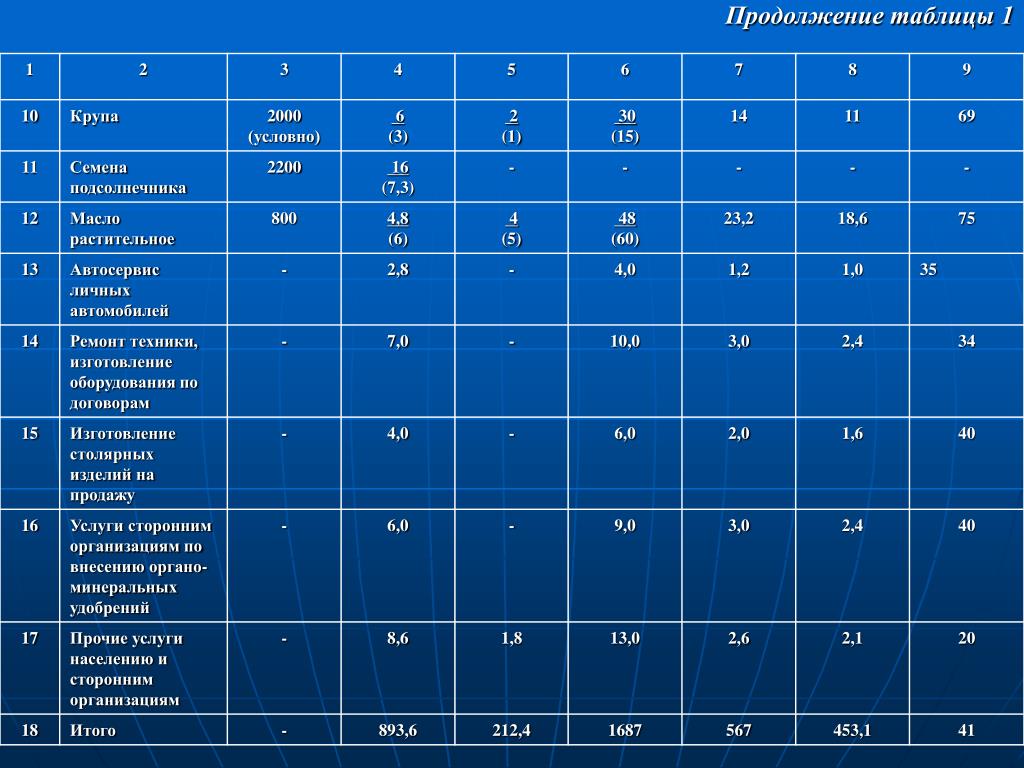 Продолжение таблицы 1

| 1 | 2 | 3 | 4 | 5 | 6 | 7 | 8 | 9 |
|---|---|---|---|---|---|---|---|---|
| 10 | Крупа | 2000 (условно) | 6 (3) | 2 (1) | 30 (15) | 14 | 11 | 69 |
| 11 | Семена подсолнечника | 2200 | 16 (7,3) | - | - | - | - | - |
| 12 | Масло растительное | 800 | 4,8 (6) | 4 (5) | 48 (60) | 23,2 | 18,6 | 75 |
| 13 | Автосервис личных автомобилей | - | 2,8 | - | 4,0 | 1,2 | 1,0 | 35 |
| 14 | Ремонт техники, изготовление оборудования по договорам | - | 7,0 | - | 10,0 | 3,0 | 2,4 | 34 |
| 15 | Изготовление столярных изделий на продажу | - | 4,0 | - | 6,0 | 2,0 | 1,6 | 40 |
| 16 | Услуги сторонним организациям по внесению органо-минеральных удобрений | - | 6,0 | - | 9,0 | 3,0 | 2,4 | 40 |
| 17 | Прочие услуги населению и сторонним организациям | - | 8,6 | 1,8 | 13,0 | 2,6 | 2,1 | 20 |
| 18 | Итого | - | 893,6 | 212,4 | 1687 | 567 | 453,1 | 41 |